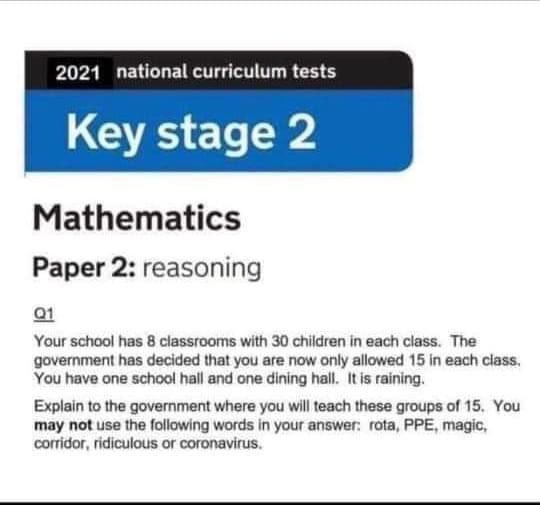 2021 national curriculum tests

Key stage 2

Mathematics

Paper 2: reasoning

Q1

Your school has 8 classrooms with 30 children in each class. The government has decided that you are now only allowed 15 in each class. You have one school hall and one dining hall. It is raining.

Explain to the government where you will teach these groups of 15. You may not use the following words in your answer: rota, PPE, magic, corridor, ridiculous or coronavirus.